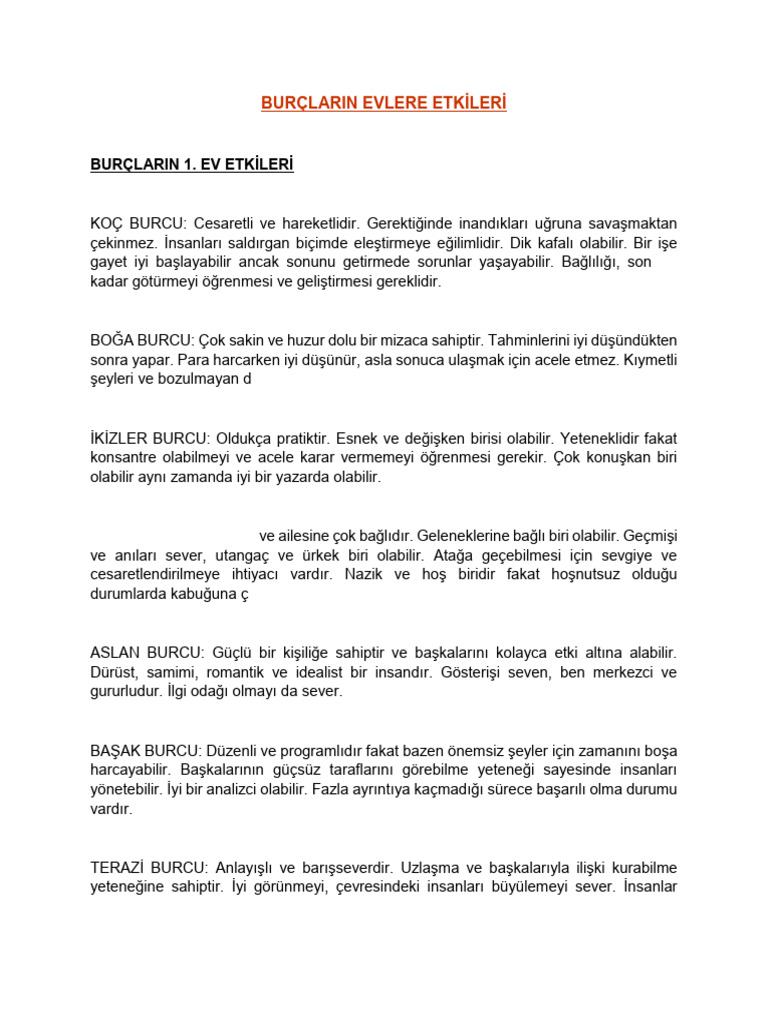 BURÇLARIN EVLERE ETKİLERİ

BURÇLARIN 1. EV ETKİLERİ

KOÇ BURCU: Cesaretli ve hareketlidir. Gerektiğinde inandıkları uğruna savaşmaktan çekinmez. İnsanları saldırgan biçimde eleştirmeye eğilimlidir. Dik kafalı olabilir. Bir işe gayet iyi başlayabilir ancak sonunu getirmede sorunlar yaşayabilir. Bağlılığı, son kadar götürmeyi öğrenmesi ve geliştirmesi gereklidir.

BOĞA BURCU: Çok sakin ve huzur dolu bir mizaca sahiptir. Tahminlerini iyi düşündükten sonra yapar. Para harcarken iyi düşünür, asla sonuca ulaşmak için acele etmez. Kıymetli şeyleri ve bozulmayan d

İKİZLER BURCU: Oldukça pratiktir. Esnek ve değişken birisi olabilir. Yeteneklidir fakat konsantre olabilmeyi ve acele karar vermemeyi öğrenmesi gerekir. Çok konuşkan biri olabilir aynı zamanda iyi bir yazarda olabilir.

ve ailesine çok bağlıdır. Geleneklerine bağlı biri olabilir. Geçmişi ve anıları sever, utangaç ve ürkek biri olabilir. Atağa geçebilmesi için sevgiye ve cesaretlendirilmeye ihtiyacı vardır. Nazik ve hoş biridir fakat hoşnutsuz olduğu durumlarda kabuğuna ç

ASLAN BURCU: Güçlü bir kişiliğe sahiptir ve başkalarını kolayca etki altına alabilir. Dürüst, samimi, romantik ve idealist bir insandır. Gösterişi seven, ben merkezci ve gururludur. İlgi odağı olmayı da sever.

BAŞAK BURCU: Düzenli ve programlıdır fakat bazen önemsiz şeyler için zamanını boşa harcayabilir. Başkalarının güçsüz taraflarını görebilme yeteneği sayesinde insanları yönetebilir. İyi bir analizci olabilir. Fazla ayrıntıya kaçmadığı sürece başarılı olma durumu vardır.

TERAZİ BURCU: Anlayışlı ve barışseverdir. Uzlaşma ve başkalarıyla ilişki kurabilme yeteneğine sahiptir. İyi görünmeyi, çevresindeki insanları büyülemeyi sever. İnsanlar